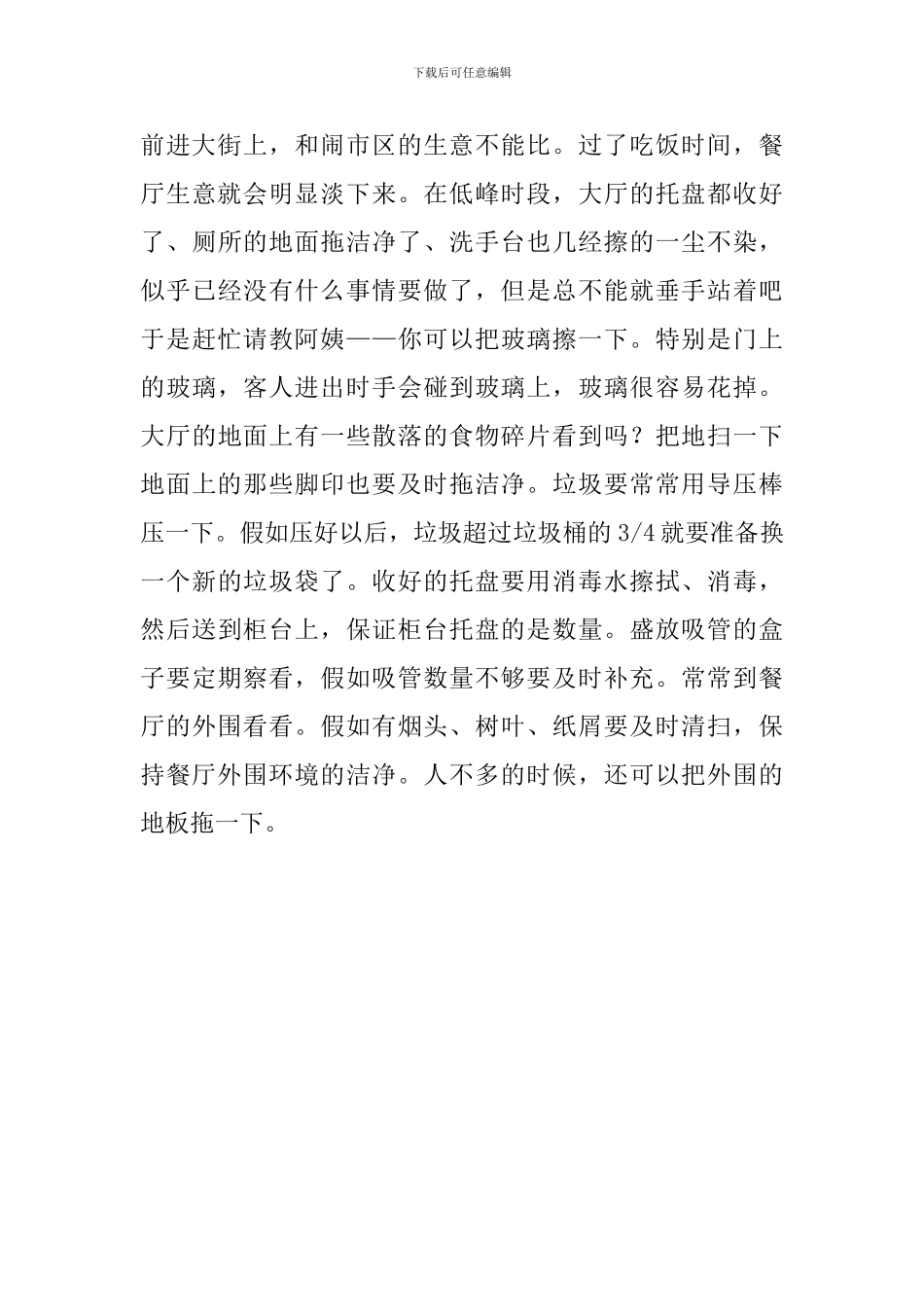 下载后可任意编辑

前进大街上，和闹市区的生意不能比。过了吃饭时间，餐厅生意就会明显淡下来。在低峰时段，大厅的托盘都收好了、厕所的地面拖洁净了、洗手台也几经擦的一尘不染，似乎已经没有什么事情要做了，但是总不能就垂手站着吧于是赶忙请教阿姨——你可以把玻璃擦一下。特别是门上的玻璃，客人进出时手会碰到玻璃上，玻璃很容易花掉。大厅的地面上有一些散落的食物碎片看到吗？把地扫一下地面上的那些脚印也要及时拖洁净。垃圾要常常用导压棒压一下。假如压好以后，垃圾超过垃圾桶的 3/4 就要准备换一个新的垃圾袋了。收好的托盘要用消毒水擦拭、消毒，然后送到柜台上，保证柜台托盘的是数量。盛放吸管的盒子要定期察看，假如吸管数量不够要及时补充。常常到餐厅的外围看看。假如有烟头、树叶、纸屑要及时清扫，保持餐厅外围环境的洁净。人不多的时候，还可以把外围的地板拖一下。